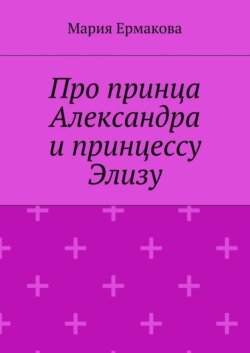 Мария Ермакова

Про принца Александра и принцессу Элизу